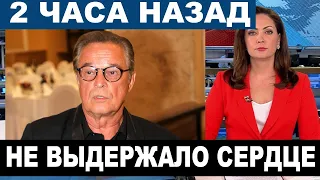 2 ЧАСА НАЗАД

НЕ ВЫДЕРЖАЛО СЕРДЦЕ